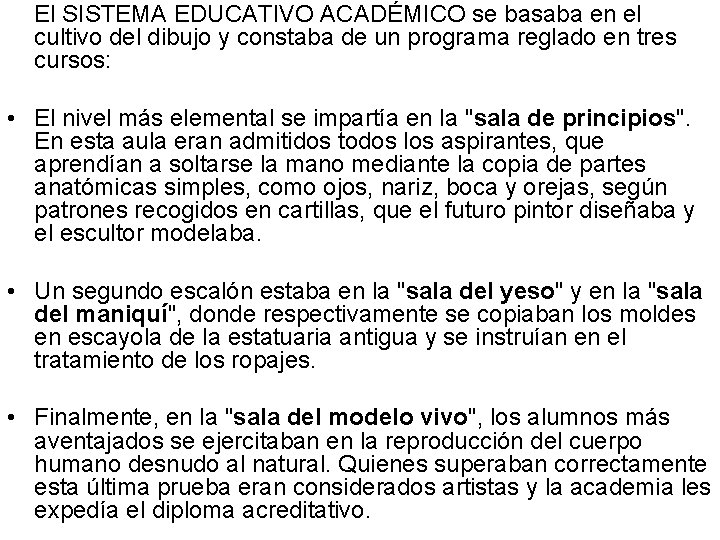 El SISTEMA EDUCATIVO ACADÉMICO se basaba en el cultivo del dibujo y constaba de un programa reglado en tres cursos:

• El nivel más elemental se impartía en la "sala de principios". En esta aula eran admitidos todos los aspirantes, que aprendían a soltarse la mano mediante la copia de partes anatómicas simples, como ojos, nariz, boca y orejas, según patrones recogidos en cartillas, que el futuro pintor diseñaba y el escultor modelaba.

• Un segundo escalón estaba en la "sala del yeso" y en la "sala del maniquí", donde respectivamente se copiaban los moldes en escayola de la estatuaria antigua y se instruían en el tratamiento de los ropajes.

• Finalmente, en la "sala del modelo vivo", los alumnos más aventajados se ejercitaban en la reproducción del cuerpo humano desnudo al natural. Quienes superaban correctamente esta última prueba eran considerados artistas y la academia les expedía el diploma acreditativo.